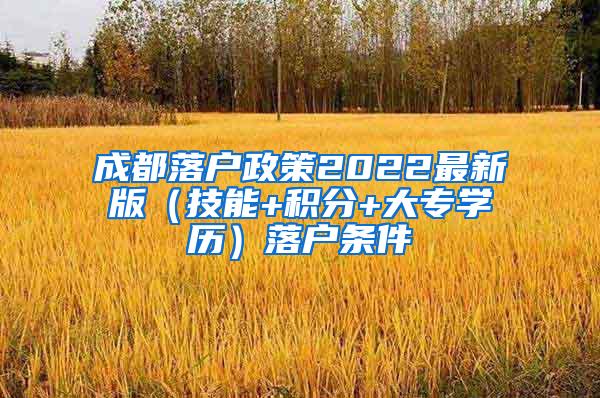 成都落户政策2022最新版（技能+积分+大专学历）落户条件